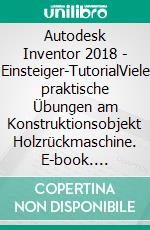 unilibro

Autodesk Inventor 2018 - Einsteiger-TutorialViele praktische Übungen am Konstruktionsobjekt Holzrückmaschine. E-book….

COPERTINA NON DISPONIBILE